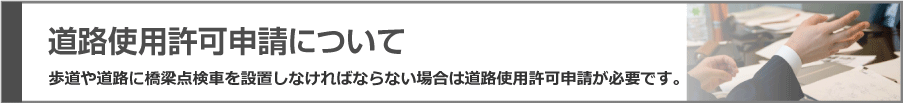 道路使用許可申請について

歩道や道路に橋梁点検車を設置しなければならない場合は道路使用許可申請が必要です。